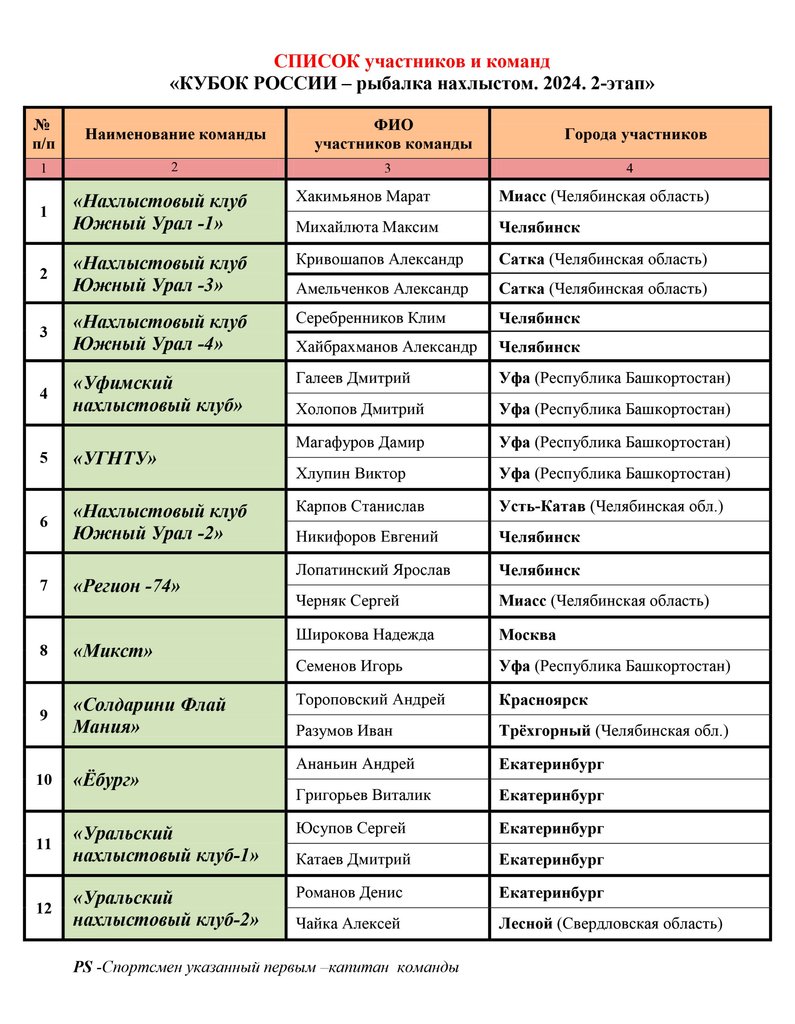 СПИСОК участников и команд
«КУБОК РОССИИ – рыбалка нахлыстом. 2024. 2-этап»

| № п/п | Наименование команды | ФИО участников команды | Города участников |
|---|---|---|---|
| 1 | 2 | 3 | 4 |
| 1 | «Нахлыстовый клуб Южный Урал -1» | Хакимьянов Марат | Миасс (Челябинская область) |
| | | Михайлюта Максим | Челябинск |
| 2 | «Нахлыстовый клуб Южный Урал -3» | Кривошапов Александр | Сатка (Челябинская область) |
| | | Амельченков Александр | Сатка (Челябинская область) |
| 3 | «Нахлыстовый клуб Южный Урал -4» | Серебренников Клим | Челябинск |
| | | Хайбрахманов Александр | Челябинск |
| 4 | «Уфимский нахлыстовый клуб» | Галеев Дмитрий | Уфа (Республика Башкортостан) |
| | | Холопов Дмитрий | Уфа (Республика Башкортостан) |
| 5 | «УГНТУ» | Магафуров Дамир | Уфа (Республика Башкортостан) |
| | | Хлупин Виктор | Уфа (Республика Башкортостан) |
| 6 | «Нахлыстовый клуб Южный Урал -2» | Карпов Станислав | Усть-Катав (Челябинская обл.) |
| | | Никифоров Евгений | Челябинск |
| 7 | «Регион -74» | Лопатинский Ярослав | Челябинск |
| | | Черняк Сергей | Миасс (Челябинская область) |
| 8 | «Микст» | Широкова Надежда | Москва |
| | | Семенов Игорь | Уфа (Республика Башкортостан) |
| 9 | «Солдарини Флай Мания» | Тороповский Андрей | Красноярск |
| | | Разумов Иван | Трёхгорный (Челябинская обл.) |
| 10 | «Ёбург» | Ананьин Андрей | Екатеринбург |
| | | Григорьев Виталик | Екатеринбург |
| 11 | «Уральский нахлыстовый клуб-1» | Юсупов Сергей | Екатеринбург |
| | | Катаев Дмитрий | Екатеринбург |
| 12 | «Уральский нахлыстовый клуб-2» | Романов Денис | Екатеринбург |
| | | Чайка Алексей | Лесной (Свердловская область) |

PS -Спортсмен указанный первым –капитан команды